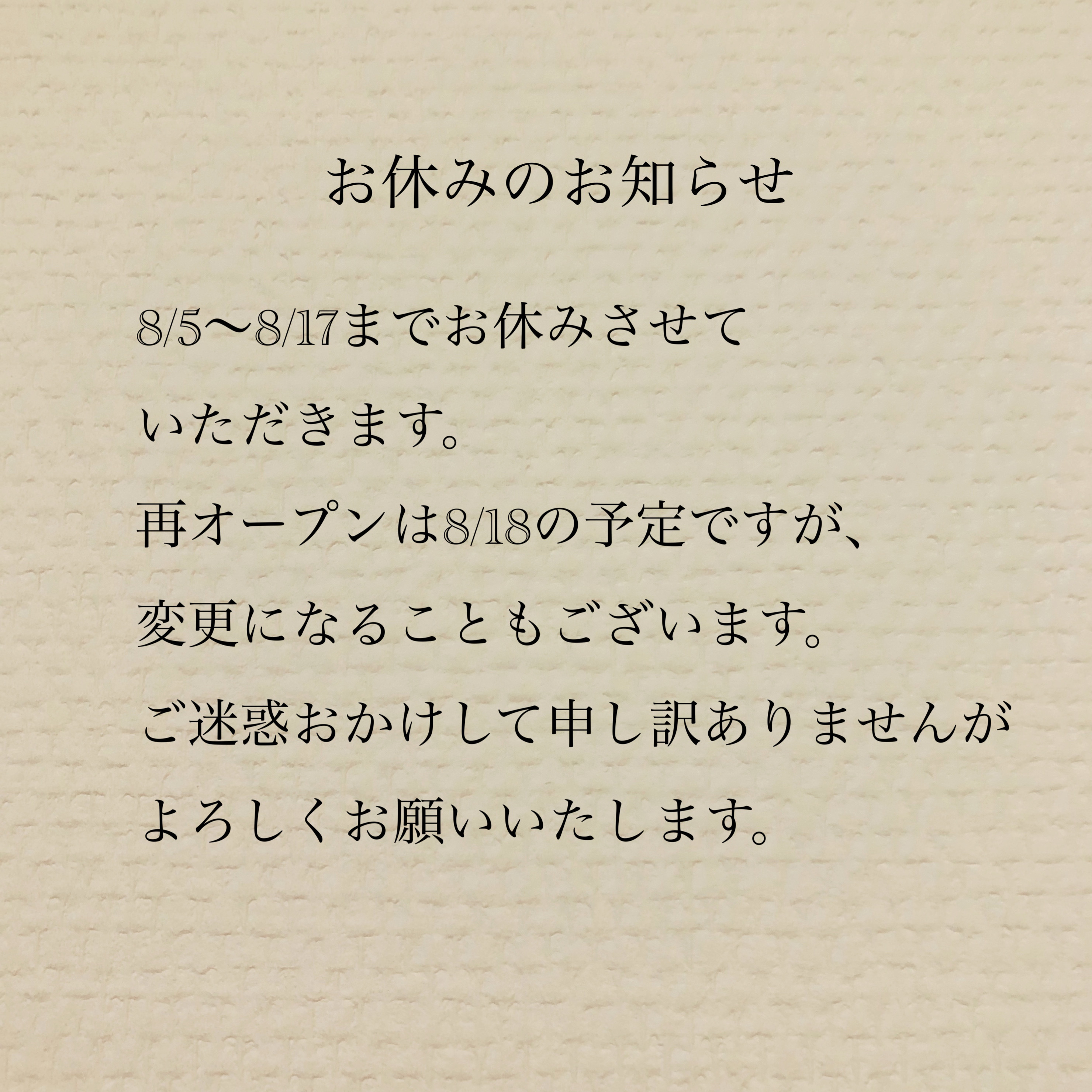 お休みのお知らせ

8/5〜8/17までお休みさせていただきます。
再オープンは8/18の予定ですが、変更になることもございます。
ご迷惑おかけして申し訳ありませんがよろしくお願いいたします。